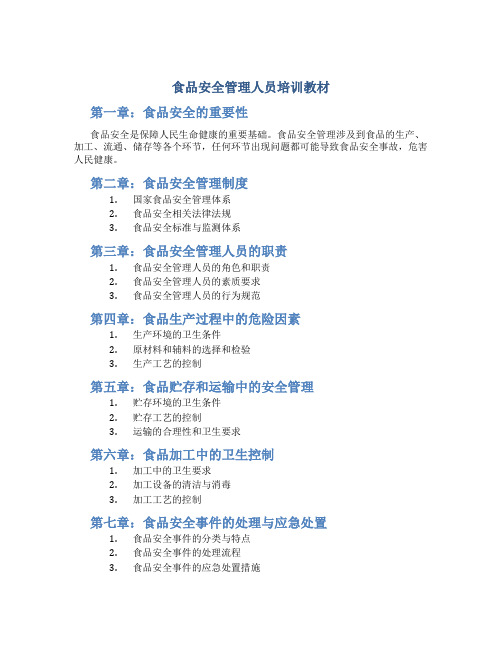 食品安全管理人员培训教材

第一章：食品安全的重要性

食品安全是保障人民生命健康的重要基础。食品安全管理涉及到食品的生产、加工、流通、储存等各个环节，任何环节出现问题都可能导致食品安全事故，危害人民健康。

第二章：食品安全管理制度

1. 国家食品安全管理体系
2. 食品安全相关法律法规
3. 食品安全标准与监测体系

第三章：食品安全管理人员的职责

1. 食品安全管理人员的角色和职责
2. 食品安全管理人员的素质要求
3. 食品安全管理人员的行为规范

第四章：食品生产过程中的危险因素

1. 生产环境的卫生条件
2. 原材料和辅料的选择和检验
3. 生产工艺的控制

第五章：食品贮存和运输中的安全管理

1. 贮存环境的卫生条件
2. 贮存工艺的控制
3. 运输的合理性和卫生要求

第六章：食品加工中的卫生控制

1. 加工中的卫生要求
2. 加工设备的清洁与消毒
3. 加工工艺的控制

第七章：食品安全事件的处理与应急处置

1. 食品安全事件的分类与特点
2. 食品安全事件的处理流程
3. 食品安全事件的应急处置措施